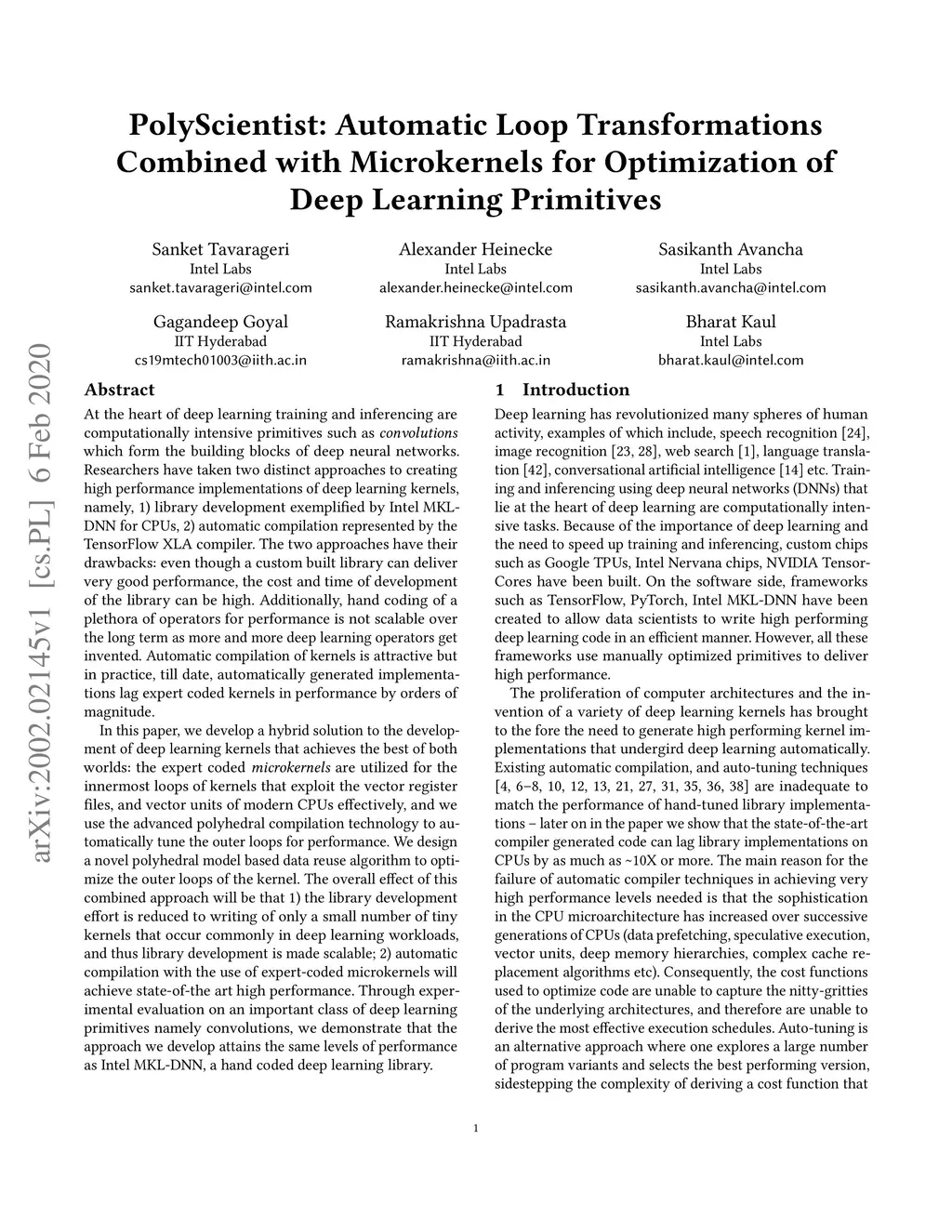 PolyScientist: Automatic Loop Transformations Combined with Microkernels for Optimization of Deep Learning Primitives

Sanket Tavarageri
Intel Labs
sanket.tavarageri@intel.com

Alexander Heinecke
Intel Labs
alexander.heinecke@intel.com

Sasikanth Avancha
Intel Labs
sasikanth.avancha@intel.com

Gagandeep Goyal
IIT Hyderabad
cs19mtech01003@iith.ac.in

Ramakrishna Upadrasta
IIT Hyderabad
ramakrishna@iith.ac.in

Bharat Kaul
Intel Labs
bharat.kaul@intel.com

arXiv:2002.02145v1 [cs.PL] 6 Feb 2020

Abstract

At the heart of deep learning training and inferencing are computationally intensive primitives such as convolutions which form the building blocks of deep neural networks. Researchers have taken two distinct approaches to creating high performance implementations of deep learning kernels, namely, 1) library development exemplified by Intel MKL-DNN for CPUs, 2) automatic compilation represented by the TensorFlow XLA compiler. The two approaches have their drawbacks: even though a custom built library can deliver very good performance, the cost and time of development of the library can be high. Additionally, hand coding of a plethora of operators for performance is not scalable over the long term as more and more deep learning operators get invented. Automatic compilation of kernels is attractive but in practice, till date, automatically generated implementations lag expert coded kernels in performance by orders of magnitude.

In this paper, we develop a hybrid solution to the development of deep learning kernels that achieves the best of both worlds: the expert coded microkernels are utilized for the innermost loops of kernels that exploit the vector register files, and vector units of modern CPUs effectively, and we use the advanced polyhedral compilation technology to automatically tune the outer loops for performance. We design a novel polyhedral model based data reuse algorithm to optimize the outer loops of the kernel. The overall effect of this combined approach will be that 1) the library development effort is reduced to writing of only a small number of tiny kernels that occur commonly in deep learning workloads, and thus library development is made scalable; 2) automatic compilation with the use of expert-coded microkernels will achieve state-of-the art high performance. Through experimental evaluation on an important class of deep learning primitives namely convolutions, we demonstrate that the approach we develop attains the same levels of performance as Intel MKL-DNN, a hand coded deep learning library.

1 Introduction

Deep learning has revolutionized many spheres of human activity, examples of which include, speech recognition [24], image recognition [23, 28], web search [1], language translation [42], conversational artificial intelligence [14] etc. Training and inferencing using deep neural networks (DNNs) that lie at the heart of deep learning are computationally intensive tasks. Because of the importance of deep learning and the need to speed up training and inferencing, custom chips such as Google TPUs, Intel Nervana chips, NVIDIA TensorCores have been built. On the software side, frameworks such as TensorFlow, PyTorch, Intel MKL-DNN have been created to allow data scientists to write high performing deep learning code in an efficient manner. However, all these frameworks use manually optimized primitives to deliver high performance.

The proliferation of computer architectures and the invention of a variety of deep learning kernels has brought to the fore the need to generate high performing kernel implementations that undergird deep learning automatically. Existing automatic compilation, and auto-tuning techniques [4, 6–8, 10, 12, 13, 21, 27, 31, 35, 36, 38] are inadequate to match the performance of hand-tuned library implementations – later on in the paper we show that the state-of-the-art compiler generated code can lag library implementations on CPUs by as much as ~10X or more. The main reason for the failure of automatic compiler techniques in achieving very high performance levels needed is that the sophistication in the CPU microarchitecture has increased over successive generations of CPUs (data prefetching, speculative execution, vector units, deep memory hierarchies, complex cache replacement algorithms etc). Consequently, the cost functions used to optimize code are unable to capture the nitty-gritties of the underlying architectures, and therefore are unable to derive the most effective execution schedules. Auto-tuning is an alternative approach where one explores a large number of program variants and selects the best performing version, sidestepping the complexity of deriving a cost function that

1